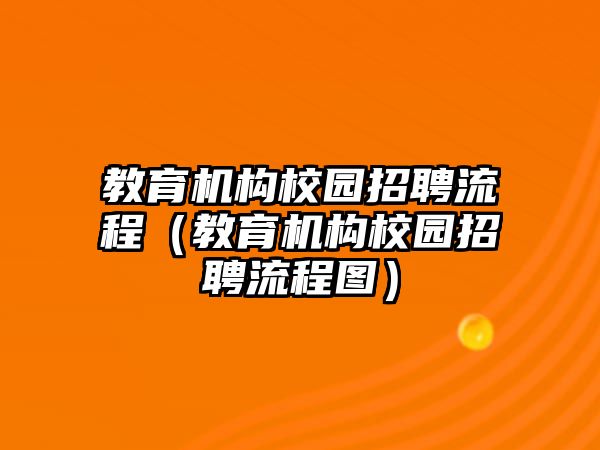 教育机构校园招聘流程（教育机构校园招聘流程图）